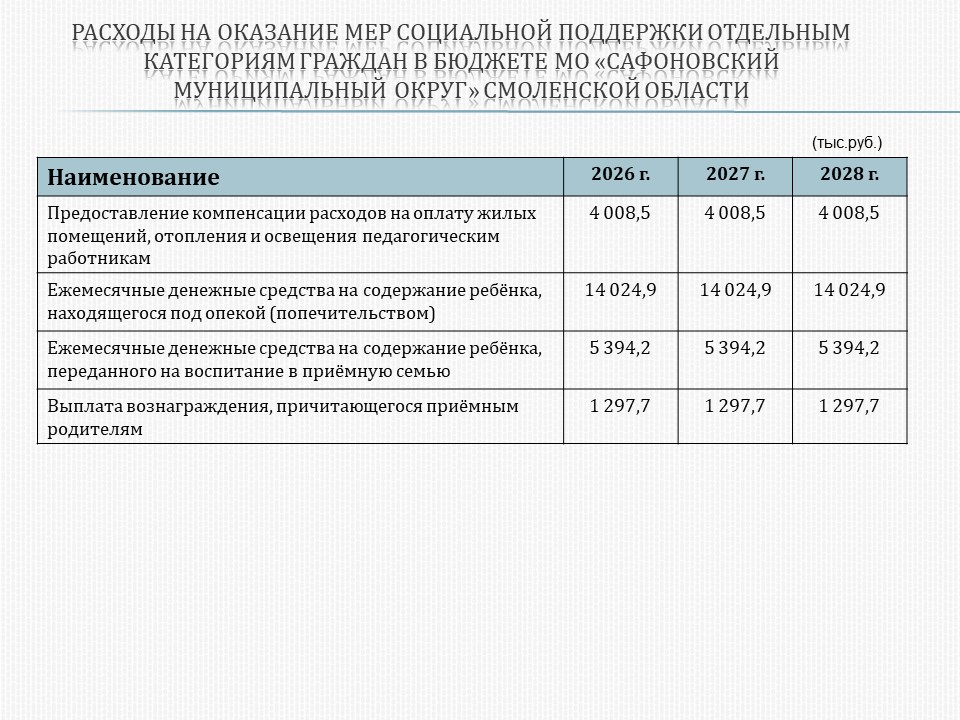 РАСХОДЫ НА ОКАЗАНИЕ МЕР СОЦИАЛЬНОЙ ПОДДЕРЖКИ ОТДЕЛЬНЫМ КАТЕГОРИЯМ ГРАЖДАН В БЮДЖЕТЕ МО «САФОНОВСКИЙ МУНИЦИПАЛЬНЫЙ ОКРУГ» СМОЛЕНСКОЙ ОБЛАСТИ

(тыс.руб.)

| Наименование | 2026 г. | 2027 г. | 2028 г. |
|---|---|---|---|
| Предоставление компенсации расходов на оплату жилых помещений, отопления и освещения педагогическим работникам | 4 008,5 | 4 008,5 | 4 008,5 |
| Ежемесячные денежные средства на содержание ребёнка, находящегося под опекой (попечительством) | 14 024,9 | 14 024,9 | 14 024,9 |
| Ежемесячные денежные средства на содержание ребёнка, переданного на воспитание в приёмную семью | 5 394,2 | 5 394,2 | 5 394,2 |
| Выплата вознаграждения, причитающегося приёмным родителям | 1 297,7 | 1 297,7 | 1 297,7 |